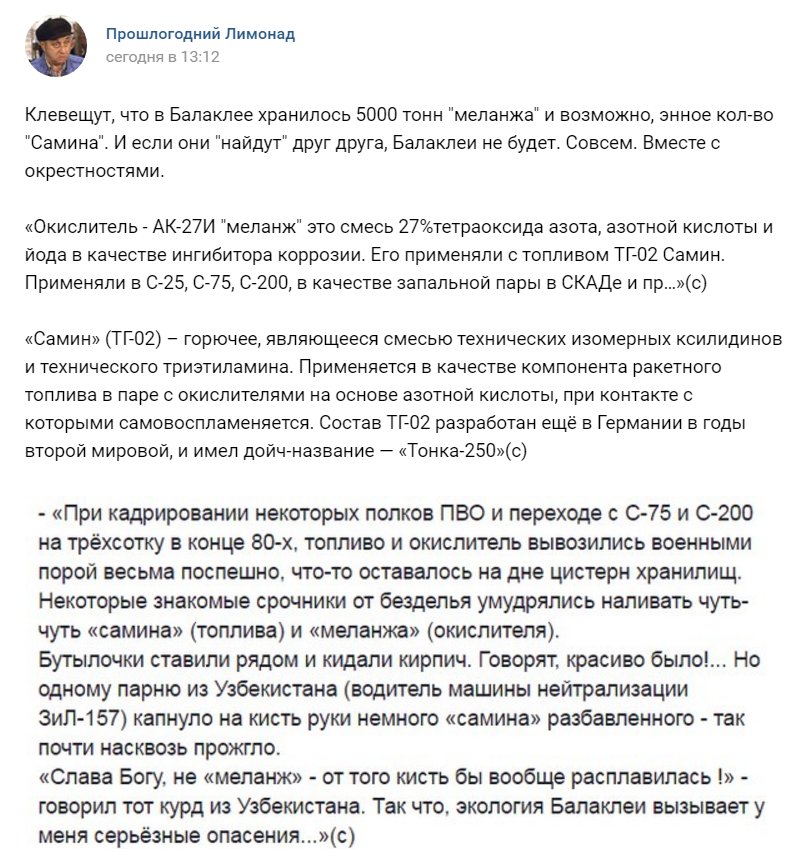 Прошлогодний Лимонад
сегодня в 13:12

Клевещут, что в Балаклее хранилось 5000 тонн "меланжа" и возможно, энное кол-во "Самина". И если они "найдут" друг друга, Балаклеи не будет. Совсем. Вместе с окрестностями.

«Окислитель - АК-27И "меланж" это смесь 27%тетраоксида азота, азотной кислоты и йода в качестве ингибитора коррозии. Его применяли с топливом ТГ-02 Самин. Применяли в С-25, С-75, С-200, в качестве запальной пары в СКАДе и пр...»(с)

«Самин» (ТГ-02) – горючее, являющееся смесью технических изомерных ксилидинов и технического триэтиламина. Применяется в качестве компонента ракетного топлива в паре с окислителями на основе азотной кислоты, при контакте с которыми самовоспламеняется. Состав ТГ-02 разработан ещё в Германии в годы второй мировой, и имел дойч-название — «Тонка-250»(с)

- «При кадрировании некоторых полков ПВО и переходе с С-75 и С-200 на трёхсотку в конце 80-х, топливо и окислитель вывозились военными порой весьма поспешно, что-то оставалось на дне цистерн хранилищ. Некоторые знакомые срочники от безделья умудрялись наливать чуть-чуть «самина» (топлива) и «меланжа» (окислителя).
Бутылочки ставили рядом и кидали кирпич. Говорят, красиво было!... Но одному парню из Узбекистана (водитель машины нейтрализации ЗиЛ-157) капнуло на кисть руки немного «самина» разбавленного - так почти насквозь прожгло.
«Слава Богу, не «меланж» - от того кисть бы вообще расплавилась !» - говорил тот курд из Узбекистана. Так что, экология Балаклеи вызывает у меня серьёзные опасения...»(с)